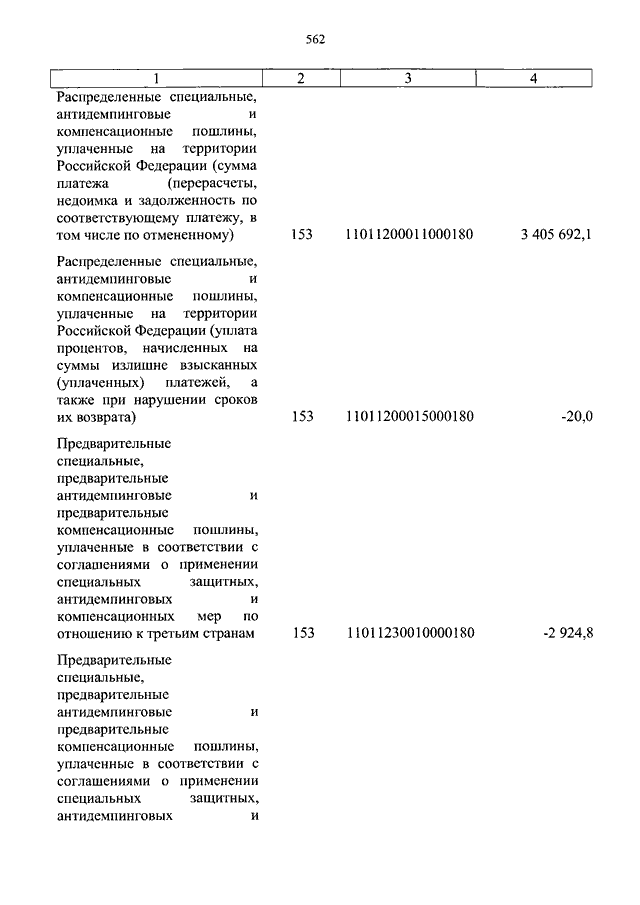 562

| 1 | 2 | 3 | 4 |
|---|---|---|---|
| Распределенные специальные, антидемпинговые и компенсационные пошлины, уплаченные на территории Российской Федерации (сумма платежа (перерасчеты, недоимка и задолженность по соответствующему платежу, в том числе по отмененному) | 153 | 11011200011000180 | 3 405 692,1 |
| Распределенные специальные, антидемпинговые и компенсационные пошлины, уплаченные на территории Российской Федерации (уплата процентов, начисленных на суммы излишне взысканных (уплаченных) платежей, а также при нарушении сроков их возврата) | 153 | 11011200015000180 | -20,0 |
| Предварительные специальные, предварительные антидемпинговые и предварительные компенсационные пошлины, уплаченные в соответствии с соглашениями о применении специальных защитных, антидемпинговых и компенсационных мер по отношению к третьим странам | 153 | 11011230010000180 | -2 924,8 |
| Предварительные специальные, предварительные антидемпинговые и предварительные компенсационные пошлины, уплаченные в соответствии с соглашениями о применении специальных защитных, антидемпинговых и | | | |